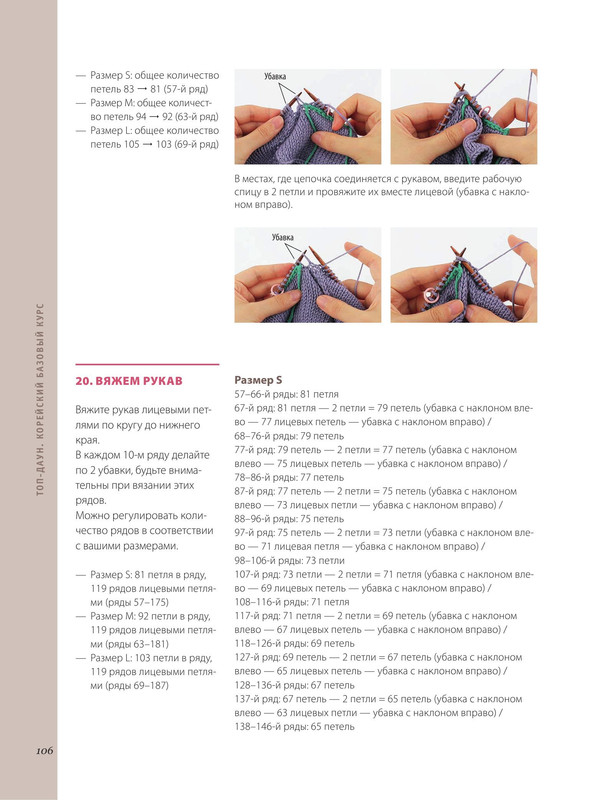 ТОП-ДАУН. КОРЕЙСКИЙ БАЗОВЫЙ КУРС

— Размер S: общее количество петель 83 → 81 (57-й ряд)
— Размер M: общее количество петель 94 → 92 (63-й ряд)
— Размер L: общее количество петель 105 → 103 (69-й ряд)

Убавка

В местах, где цепочка соединяется с рукавом, введите рабочую спицу в 2 петли и провяжите их вместе лицевой (убавка с наклоном вправо).

Убавка

20. ВЯЖЕМ РУКАВ

Вяжите рукав лицевыми петлями по кругу до нижнего края.
В каждом 10-м ряду делайте по 2 убавки, будьте внимательны при вязании этих рядов.
Можно регулировать количество рядов в соответствии с вашими размерами.

— Размер S: 81 петля в ряду, 119 рядов лицевыми петлями (ряды 57–175)
— Размер M: 92 петли в ряду, 119 рядов лицевыми петлями (ряды 63–181)
— Размер L: 103 петли в ряду, 119 рядов лицевыми петлями (ряды 69–187)

Размер S
57–66-й ряды: 81 петля
67-й ряд: 81 петля — 2 петли = 79 петель (убавка с наклоном влево — 77 лицевых петель — убавка с наклоном вправо) /
68–76-й ряды: 79 петель
77-й ряд: 79 петель — 2 петли = 77 петель (убавка с наклоном влево — 75 лицевых петель — убавка с наклоном вправо) /
78–86-й ряды: 77 петель
87-й ряд: 77 петель — 2 петли = 75 петель (убавка с наклоном влево — 73 лицевых петли — убавка с наклоном вправо) /
88–96-й ряды: 75 петель
97-й ряд: 75 петель — 2 петли = 73 петли (убавка с наклоном влево — 71 лицевая петля — убавка с наклоном вправо) /
98–106-й ряды: 73 петли
107-й ряд: 73 петли — 2 петли = 71 петля (убавка с наклоном влево — 69 лицевых петель — убавка с наклоном вправо) /
108–116-й ряды: 71 петля
117-й ряд: 71 петля — 2 петли = 69 петель (убавка с наклоном влево — 67 лицевых петель — убавка с наклоном вправо) /
118–126-й ряды: 69 петель
127-й ряд: 69 петель — 2 петли = 67 петель (убавка с наклоном влево — 65 лицевых петель — убавка с наклоном вправо) /
128–136-й ряды: 67 петель
137-й ряд: 67 петель — 2 петли = 65 петель (убавка с наклоном влево — 63 лицевых петли — убавка с наклоном вправо) /
138–146-й ряды: 65 петель

106